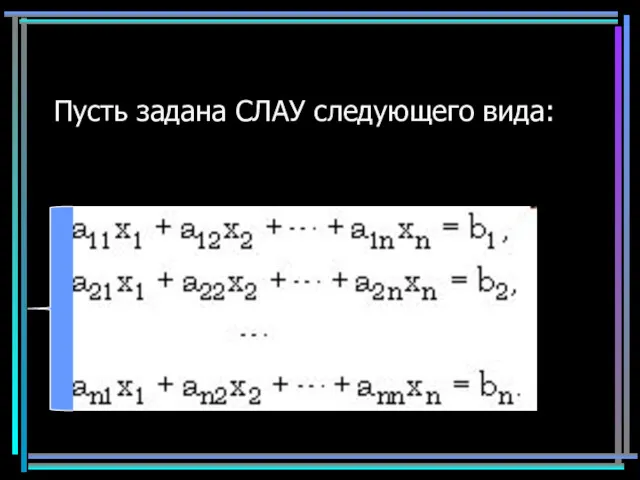 Пусть задана СЛАУ следующего вида:

$a_{11}x_1 + a_{12}x_2 + \cdots + a_{1n}x_n = b_1,$
$a_{21}x_1 + a_{22}x_2 + \cdots + a_{2n}x_n = b_2,$
$\cdots$
$a_{n1}x_1 + a_{n2}x_2 + \cdots + a_{nn}x_n = b_n.$